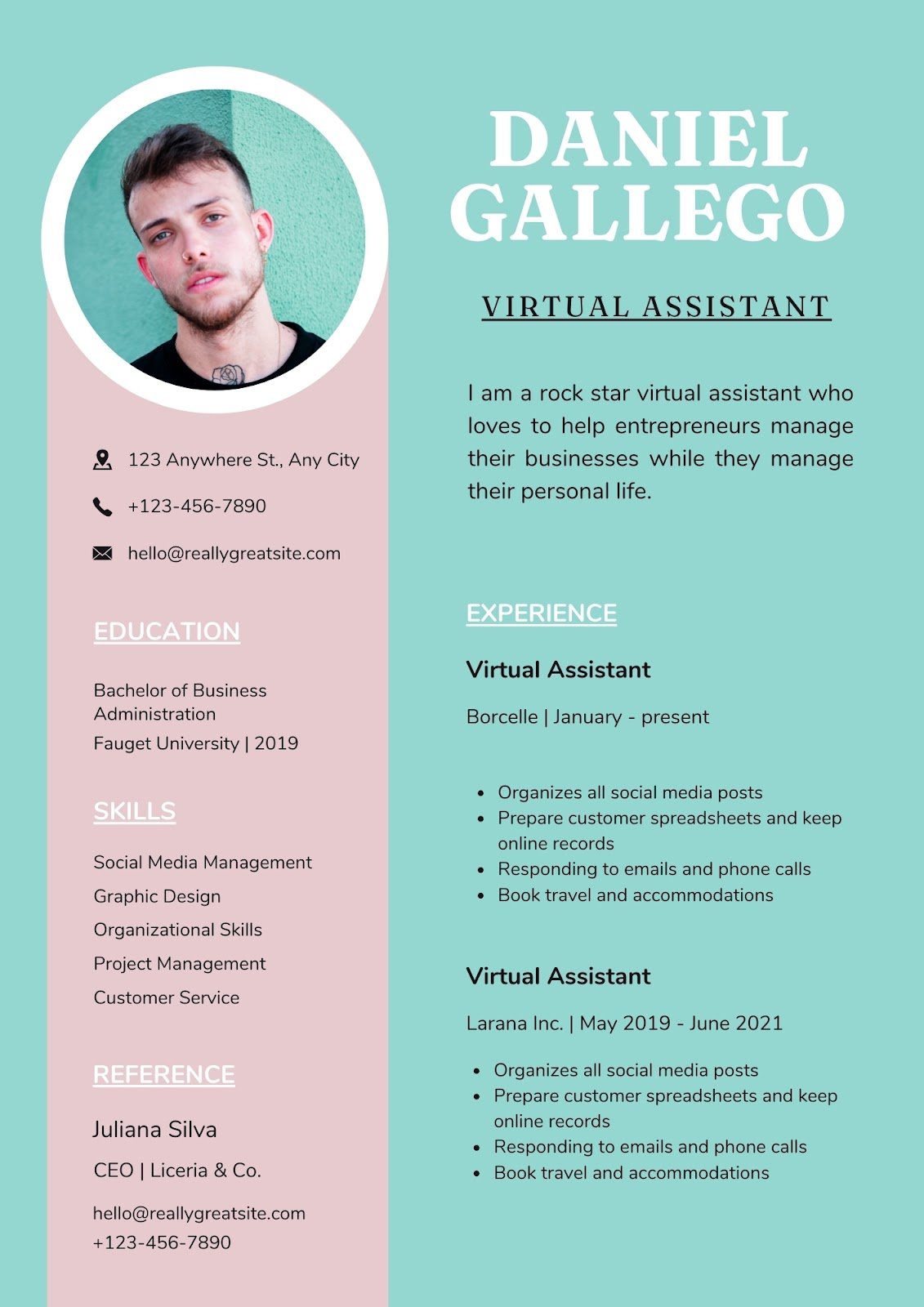 123 Anywhere St., Any City

+123-456-7890

hello@reallygreatsite.com

EDUCATION

Bachelor of Business Administration

Fauget University | 2019

SKILLS

Social Media Management

Graphic Design

Organizational Skills

Project Management

Customer Service

REFERENCE

Juliana Silva

CEO | Liceria & Co.

hello@reallygreatsite.com
+123-456-7890

DANIEL GALLEGO

VIRTUAL ASSISTANT

I am a rock star virtual assistant who loves to help entrepreneurs manage their businesses while they manage their personal life.

EXPERIENCE

Virtual Assistant

Borcelle | January - present

• Organizes all social media posts
• Prepare customer spreadsheets and keep online records
• Responding to emails and phone calls
• Book travel and accommodations

Virtual Assistant

Larana Inc. | May 2019 - June 2021

• Organizes all social media posts
• Prepare customer spreadsheets and keep online records
• Responding to emails and phone calls
• Book travel and accommodations